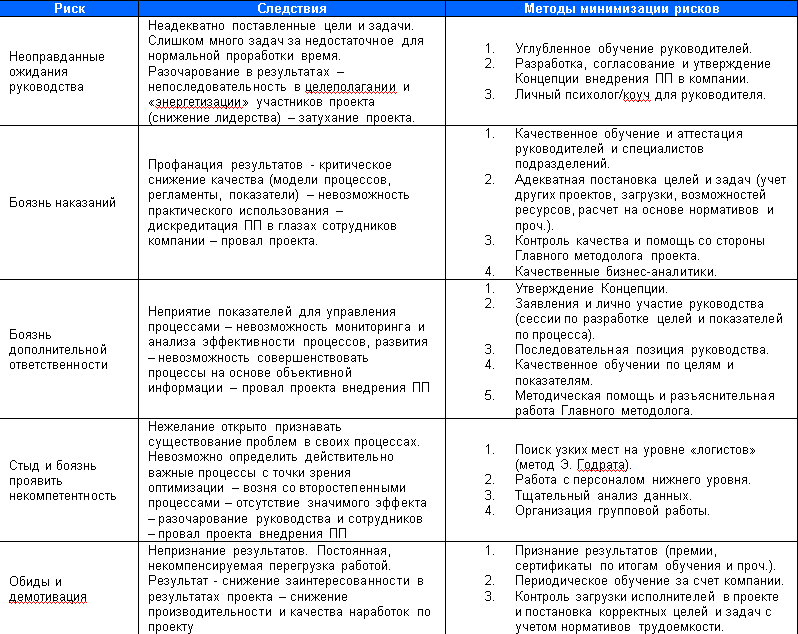 | Риск | Следствия | Методы минимизации рисков |
|---|---|---|
| Неоправданные ожидания руководства | Неадекватно поставленные цели и задачи. Слишком много задач за недостаточное для нормальной проработки время. Разочарование в результатах – непоследовательность в целеполагании и «энергетизации» участников проекта (снижение лидерства) – затухание проекта. | 1. Углубленное обучение руководителей. 2. Разработка, согласование и утверждение Концепции внедрения ПП в компании. 3. Личный психолог/коуч для руководителя. |
| Боязнь наказаний | Профанация результатов - критическое снижение качества (модели процессов, регламенты, показатели) – невозможность практического использования – дискредитация ПП в глазах сотрудников компании – провал проекта. | 1. Качественное обучение и аттестация руководителей и специалистов подразделений. 2. Адекватная постановка целей и задач (учет других проектов, загрузки, возможностей ресурсов, расчет на основе нормативов и проч.). 3. Контроль качества и помощь со стороны Главного методолога проекта. 4. Качественные бизнес-аналитики. |
| Боязнь дополнительной ответственности | Неприятие показателей для управления процессами – невозможность мониторинга и анализа эффективности процессов, развития – невозможность совершенствовать процессы на основе объективной информации – провал проекта внедрения ПП | 1. Утверждение Концепции. 2. Заявления и лично участие руководства (сессии по разработке целей и показателей по процесса). 3. Последовательная позиция руководства. 4. Качественное обучении по целям и показателям. 5. Методическая помощь и разъяснительная работа Главного методолога. |
| Стыд и боязнь проявить некомпетентность | Нежелание открыто признавать существование проблем в своих процессах. Невозможно определить действительно важные процессы с точки зрения оптимизации – возня со второстепенными процессами – отсутствие значимого эффекта – разочарование руководства и сотрудников – провал проекта внедрения ПП | 1. Поиск узких мест на уровне «логистов» (метод Э. Годрата). 2. Работа с персоналом нижнего уровня. 3. Тщательный анализ данных. 4. Организация групповой работы. |
| Обиды и демотивация | Непризнание результатов. Постоянная, некомпенсируемая перегрузка работой. Результат - снижение заинтересованности в результатах проекта – снижение производительности и качества наработок по проекту | 1. Признание результатов (премии, сертификаты по итогам обучения и проч.). 2. Периодическое обучение за счет компании. 3. Контроль загрузки исполнителей в проекте и постановка корректных целей и задач с учетом нормативов трудоемкости. |